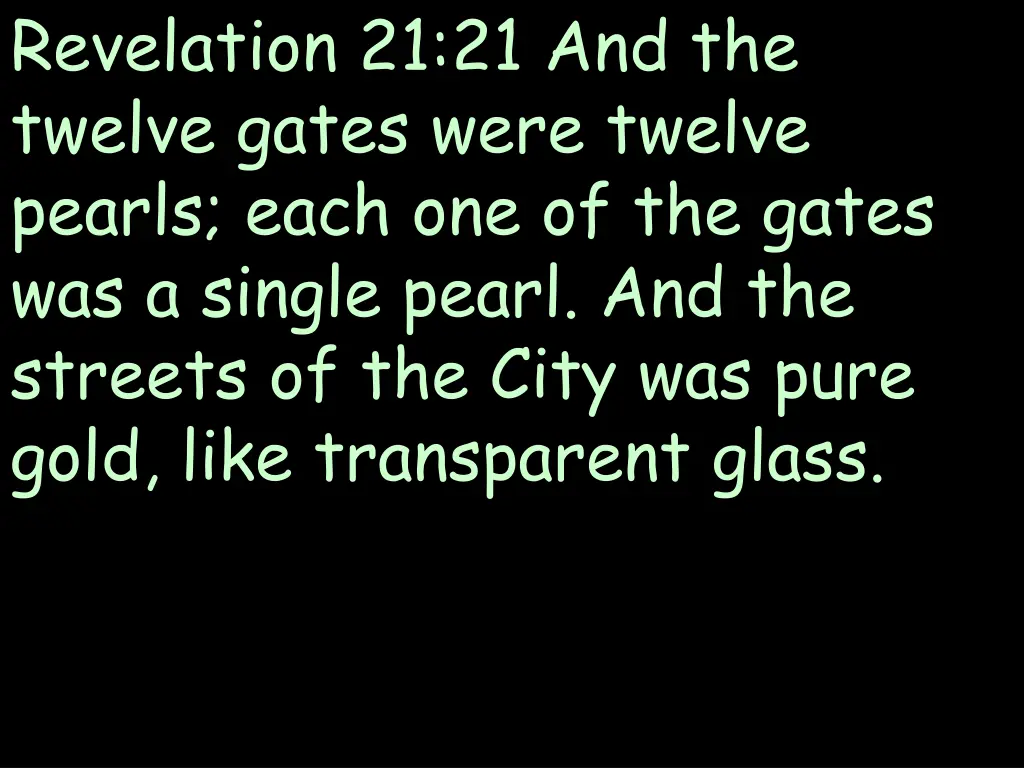 Revelation 21:21 And the twelve gates were twelve pearls; each one of the gates was a single pearl. And the streets of the City was pure gold, like transparent glass.